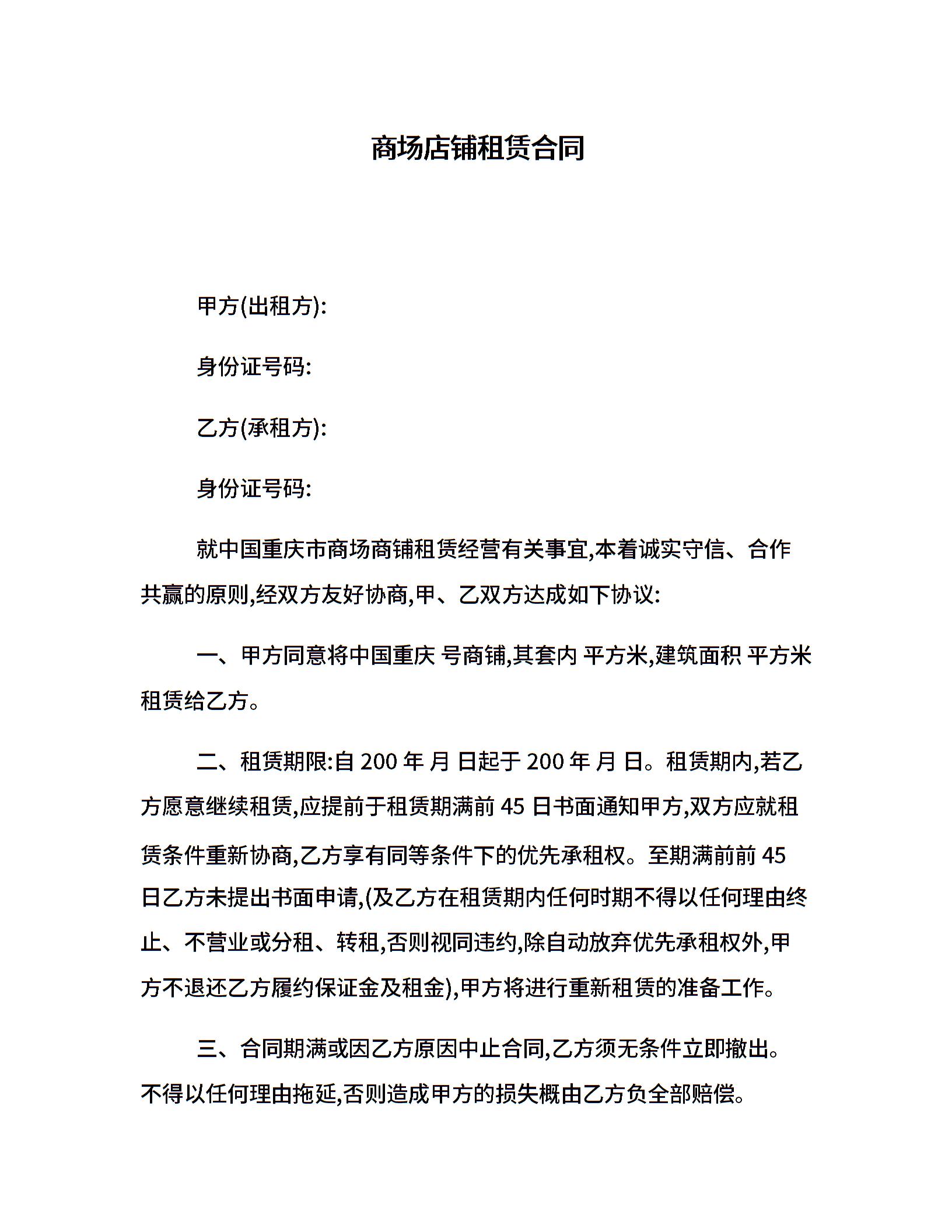 商场店铺租赁合同

甲方(出租方):

身份证号码:

乙方(承租方):

身份证号码:

就中国重庆市商场商铺租赁经营有关事宜,本着诚实守信、合作共赢的原则,经双方友好协商,甲、乙双方达成如下协议:

一、甲方同意将中国重庆 号商铺,其套内 平方米,建筑面积 平方米租赁给乙方。

二、租赁期限:自 200 年 月 日起于 200 年 月 日。租赁期内,若乙方愿意继续租赁,应提前于租赁期满前 45 日书面通知甲方,双方应就租赁条件重新协商,乙方享有同等条件下的优先承租权。至期满前前 45 日乙方未提出书面申请,(及乙方在租赁期内任何时期不得以任何理由终止、不营业或分租、转租,否则视同违约,除自动放弃优先承租权外,甲方不退还乙方履约保证金及租金),甲方将进行重新租赁的准备工作。

三、合同期满或因乙方原因中止合同,乙方须无条件立即撤出。不得以任何理由拖延,否则造成甲方的损失概由乙方负全部赔偿。